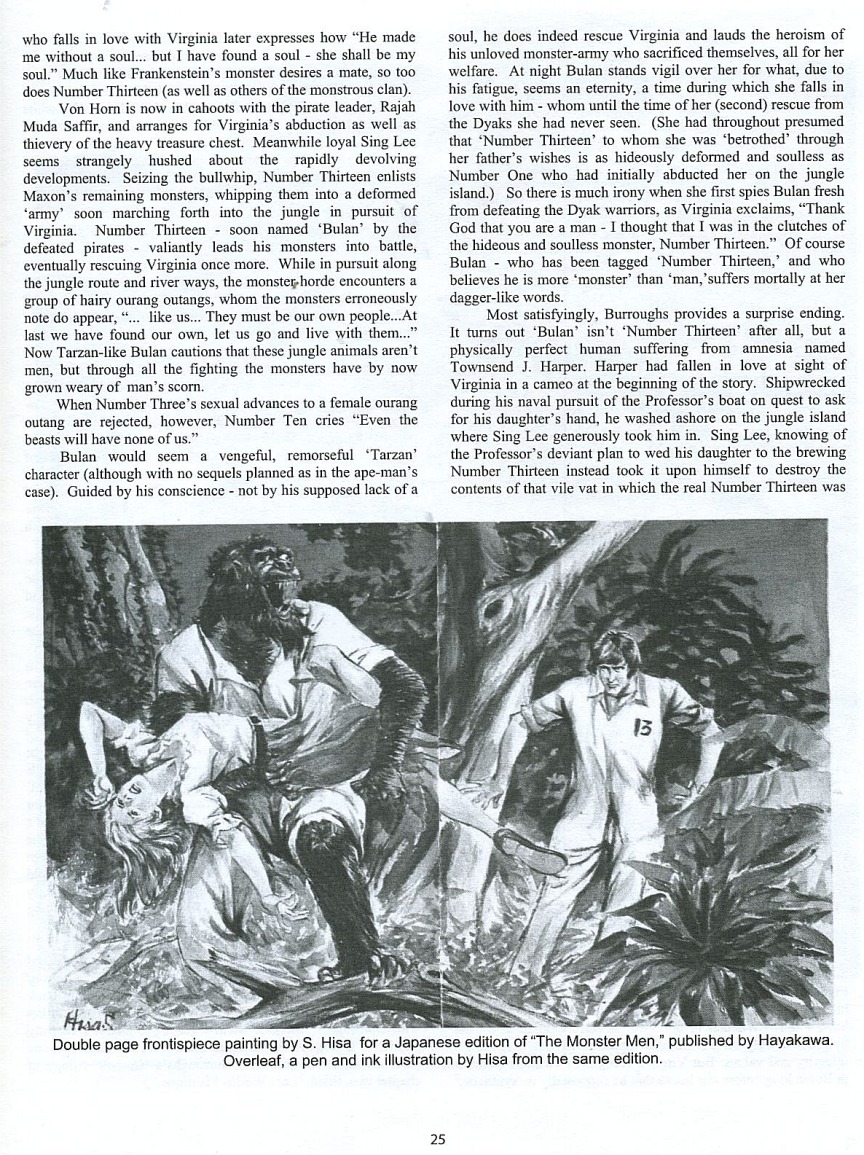 who falls in love with Virginia later expresses how "He made me without a soul... but I have found a soul - she shall be my soul." Much like Frankenstein's monster desires a mate, so too does Number Thirteen (as well as others of the monstrous clan).

Von Horn is now in cahoots with the pirate leader, Rajah Muda Saffir, and arranges for Virginia's abduction as well as thievery of the heavy treasure chest. Meanwhile loyal Sing Lee seems strangely hushed about the rapidly devolving developments. Seizing the bullwhip, Number Thirteen enlists Maxon's remaining monsters, whipping them into a deformed 'army' soon marching forth into the jungle in pursuit of Virginia. Number Thirteen - soon named 'Bulan' by the defeated pirates - valiantly leads his monsters into battle, eventually rescuing Virginia once more. While in pursuit along the jungle route and river ways, the monster horde encounters a group of hairy ourang outangs, whom the monsters erroneously note do appear, "... like us... They must be our own people...At last we have found our own, let us go and live with them..." Now Tarzan-like Bulan cautions that these jungle animals aren't men, but through all the fighting the monsters have by now grown weary of man's scorn.

When Number Three's sexual advances to a female ourang outang are rejected, however, Number Ten cries "Even the beasts will have none of us."

Bulan would seem a vengeful, remorseful 'Tarzan' character (although with no sequels planned as in the ape-man's case). Guided by his conscience - not by his supposed lack of a soul, he does indeed rescue Virginia and lauds the heroism of his unloved monster-army who sacrificed themselves, all for her welfare. At night Bulan stands vigil over her for what, due to his fatigue, seems an eternity, a time during which she falls in love with him - whom until the time of her (second) rescue from the Dyaks she had never seen. (She had throughout presumed that 'Number Thirteen' to whom she was 'betrothed' through her father's wishes is as hideously deformed and soulless as Number One who had initially abducted her on the jungle island.) So there is much irony when she first spies Bulan fresh from defeating the Dyak warriors, as Virginia exclaims, "Thank God that you are a man - I thought that I was in the clutches of the hideous and soulless monster, Number Thirteen." Of course Bulan - who has been tagged 'Number Thirteen,' and who believes he is more 'monster' than 'man,'suffers mortally at her dagger-like words.

Most satisfyingly, Burroughs provides a surprise ending. It turns out 'Bulan' isn't 'Number Thirteen' after all, but a physically perfect human suffering from amnesia named Townsend J. Harper. Harper had fallen in love at sight of Virginia in a cameo at the beginning of the story. Shipwrecked during his naval pursuit of the Professor's boat on quest to ask for his daughter's hand, he washed ashore on the jungle island where Sing Lee generously took him in. Sing Lee, knowing of the Professor's deviant plan to wed his daughter to the brewing Number Thirteen instead took it upon himself to destroy the contents of that vile vat in which the real Number Thirteen was

13

Hisa

Double page frontispiece painting by S. Hisa for a Japanese edition of "The Monster Men," published by Hayakawa. Overleaf, a pen and ink illustration by Hisa from the same edition.

25